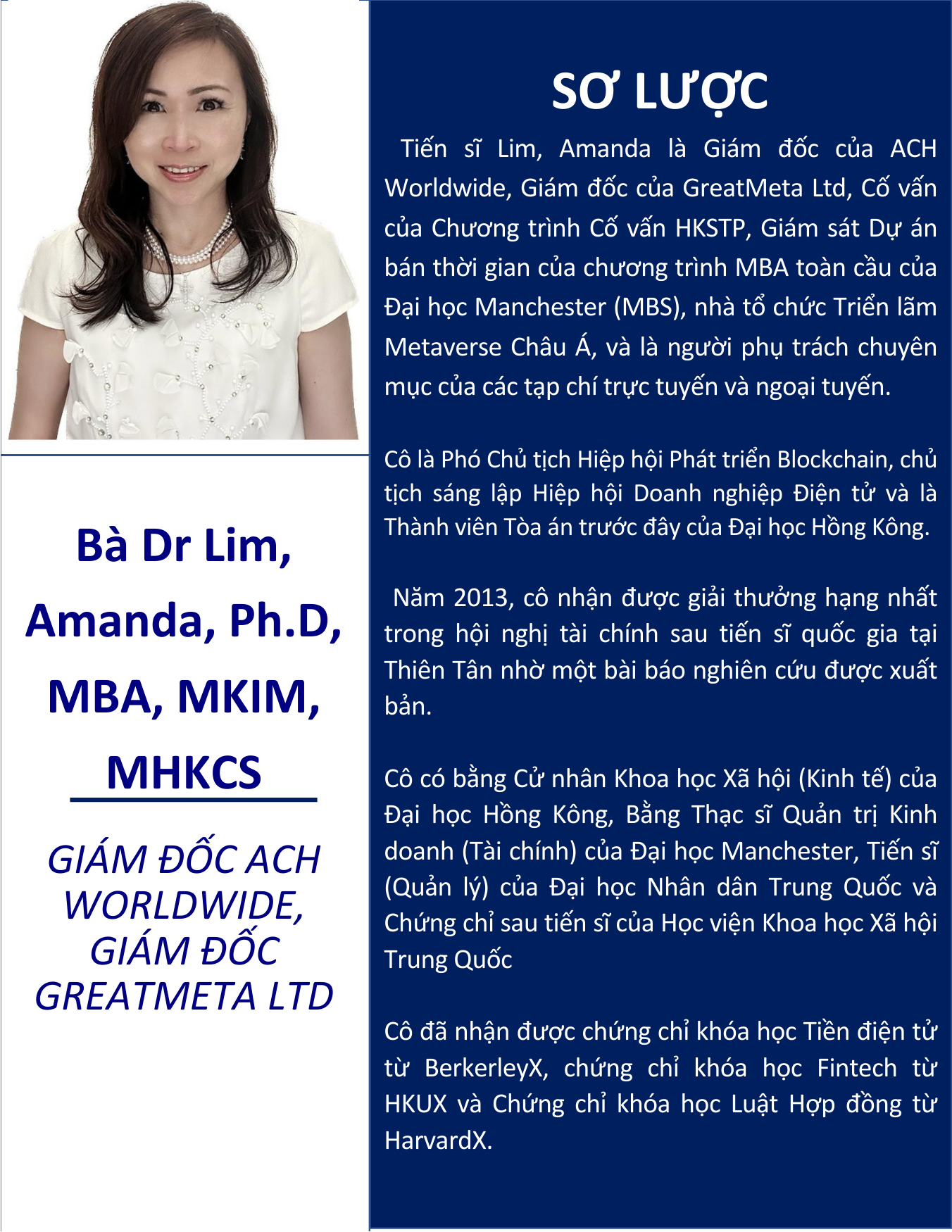 Bà Dr Lim, Amanda, Ph.D, MBA, MKIM, MHKCS

GIÁM ĐỐC ACH WORLDWIDE, GIÁM ĐỐC GREATMETA LTD

SƠ LƯỢC

Tiến sĩ Lim, Amanda là Giám đốc của ACH Worldwide, Giám đốc của GreatMeta Ltd, Cố vấn của Chương trình Cố vấn HKSTP, Giám sát Dự án bán thời gian của chương trình MBA toàn cầu của Đại học Manchester (MBS), nhà tổ chức Triển lãm Metaverse Châu Á, và là người phụ trách chuyên mục của các tạp chí trực tuyến và ngoại tuyến.

Cô là Phó Chủ tịch Hiệp hội Phát triển Blockchain, chủ tịch sáng lập Hiệp hội Doanh nghiệp Điện tử và là Thành viên Tòa án trước đây của Đại học Hồng Kông.

Năm 2013, cô nhận được giải thưởng hạng nhất trong hội nghị tài chính sau tiến sĩ quốc gia tại Thiên Tân nhờ một bài báo nghiên cứu được xuất bản.

Cô có bằng Cử nhân Khoa học Xã hội (Kinh tế) của Đại học Hồng Kông, Bằng Thạc sĩ Quản trị Kinh doanh (Tài chính) của Đại học Manchester, Tiến sĩ (Quản lý) của Đại học Nhân dân Trung Quốc và Chứng chỉ sau tiến sĩ của Học viện Khoa học Xã hội Trung Quốc

Cô đã nhận được chứng chỉ khóa học Tiền điện tử từ BerkerleyX, chứng chỉ khóa học Fintech từ HKUX và Chứng chỉ khóa học Luật Hợp đồng từ HarvardX.